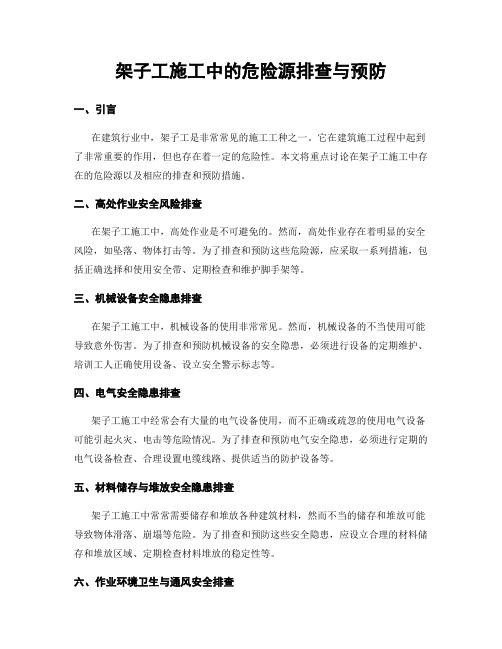 架子工施工中的危险源排查与预防

一、引言

在建筑行业中，架子工是非常常见的施工工种之一。它在建筑施工过程中起到了非常重要的作用，但也存在着一定的危险性。本文将重点讨论在架子工施工中存在的危险源以及相应的排查和预防措施。

二、高处作业安全风险排查

在架子工施工中，高处作业是不可避免的。然而，高处作业存在着明显的安全风险，如坠落、物体打击等。为了排查和预防这些危险源，应采取一系列措施，包括正确选择和使用安全带、定期检查和维护脚手架等。

三、机械设备安全隐患排查

在架子工施工中，机械设备的使用非常常见。然而，机械设备的不当使用可能导致意外伤害。为了排查和预防机械设备的安全隐患，必须进行设备的定期维护、培训工人正确使用设备、设立安全警示标志等。

四、电气安全隐患排查

架子工施工中经常会有大量的电气设备使用，而不正确或疏忽的使用电气设备可能引起火灾、电击等危险情况。为了排查和预防电气安全隐患，必须进行定期的电气设备检查、合理设置电缆线路、提供适当的防护设备等。

五、材料储存与堆放安全隐患排查

架子工施工中常常需要储存和堆放各种建筑材料，然而不当的储存和堆放可能导致物体滑落、崩塌等危险。为了排查和预防这些安全隐患，应设立合理的材料储存和堆放区域、定期检查材料堆放的稳定性等。

六、作业环境卫生与通风安全排查